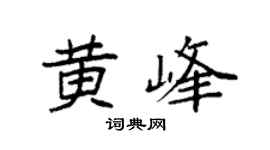 黄峰

词典网